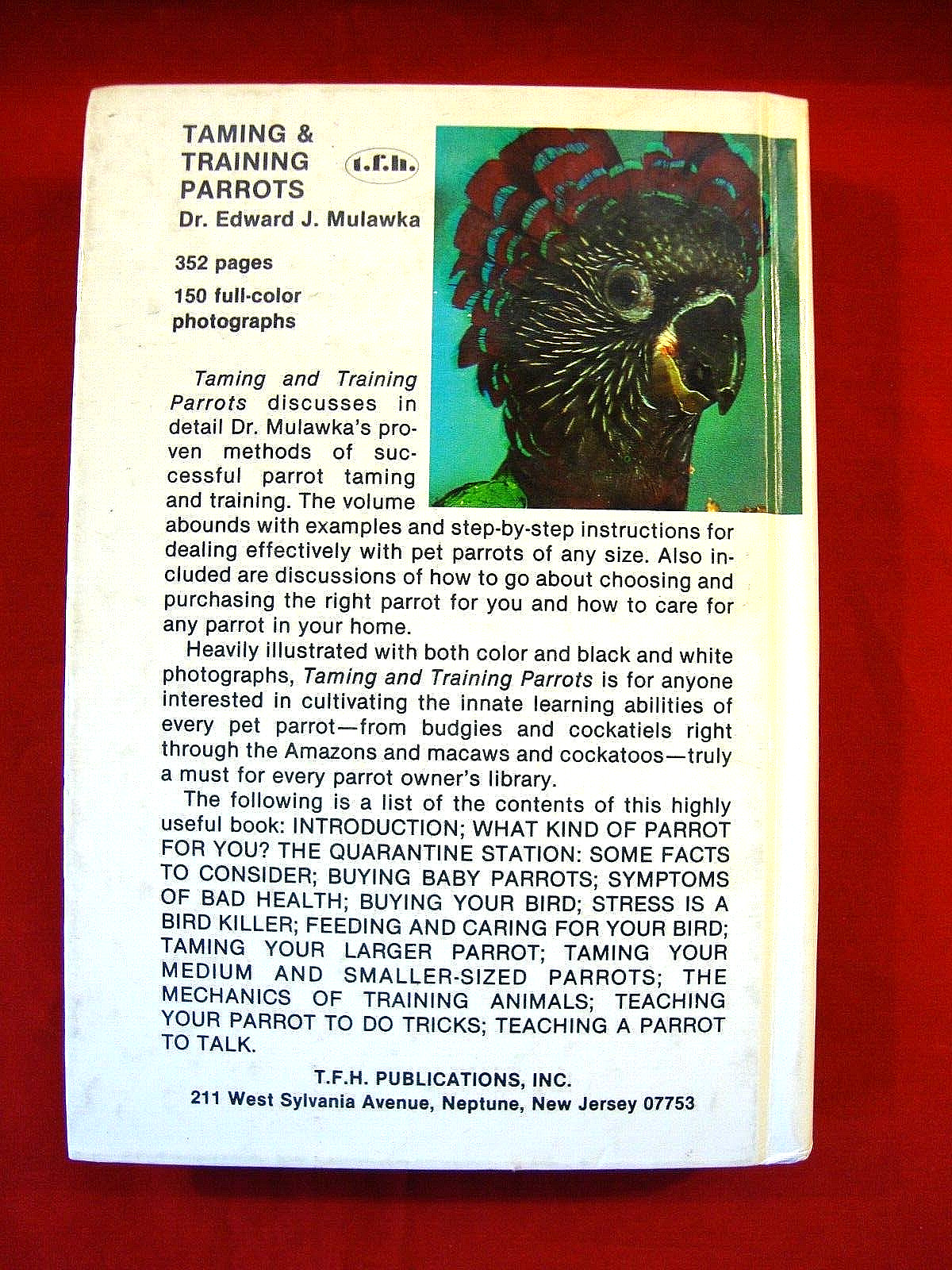 TAMING & TRAINING PARROTS

t.f.h.

Dr. Edward J. Mulawka

352 pages

150 full-color photographs

Taming and Training Parrots discusses in detail Dr. Mulawka's proven methods of successful parrot taming and training. The volume abounds with examples and step-by-step instructions for dealing effectively with pet parrots of any size. Also included are discussions of how to go about choosing and purchasing the right parrot for you and how to care for any parrot in your home.

Heavily illustrated with both color and black and white photographs, Taming and Training Parrots is for anyone interested in cultivating the innate learning abilities of every pet parrot—from budgies and cockatiels right through the Amazons and macaws and cockatoos—truly a must for every parrot owner's library.

The following is a list of the contents of this highly useful book: INTRODUCTION; WHAT KIND OF PARROT FOR YOU? THE QUARANTINE STATION: SOME FACTS TO CONSIDER; BUYING BABY PARROTS; SYMPTOMS OF BAD HEALTH; BUYING YOUR BIRD; STRESS IS A BIRD KILLER; FEEDING AND CARING FOR YOUR BIRD; TAMING YOUR LARGER PARROT; TAMING YOUR MEDIUM AND SMALLER-SIZED PARROTS; THE MECHANICS OF TRAINING ANIMALS; TEACHING YOUR PARROT TO DO TRICKS; TEACHING A PARROT TO TALK.

T.F.H. PUBLICATIONS, INC.
211 West Sylvania Avenue, Neptune, New Jersey 07753